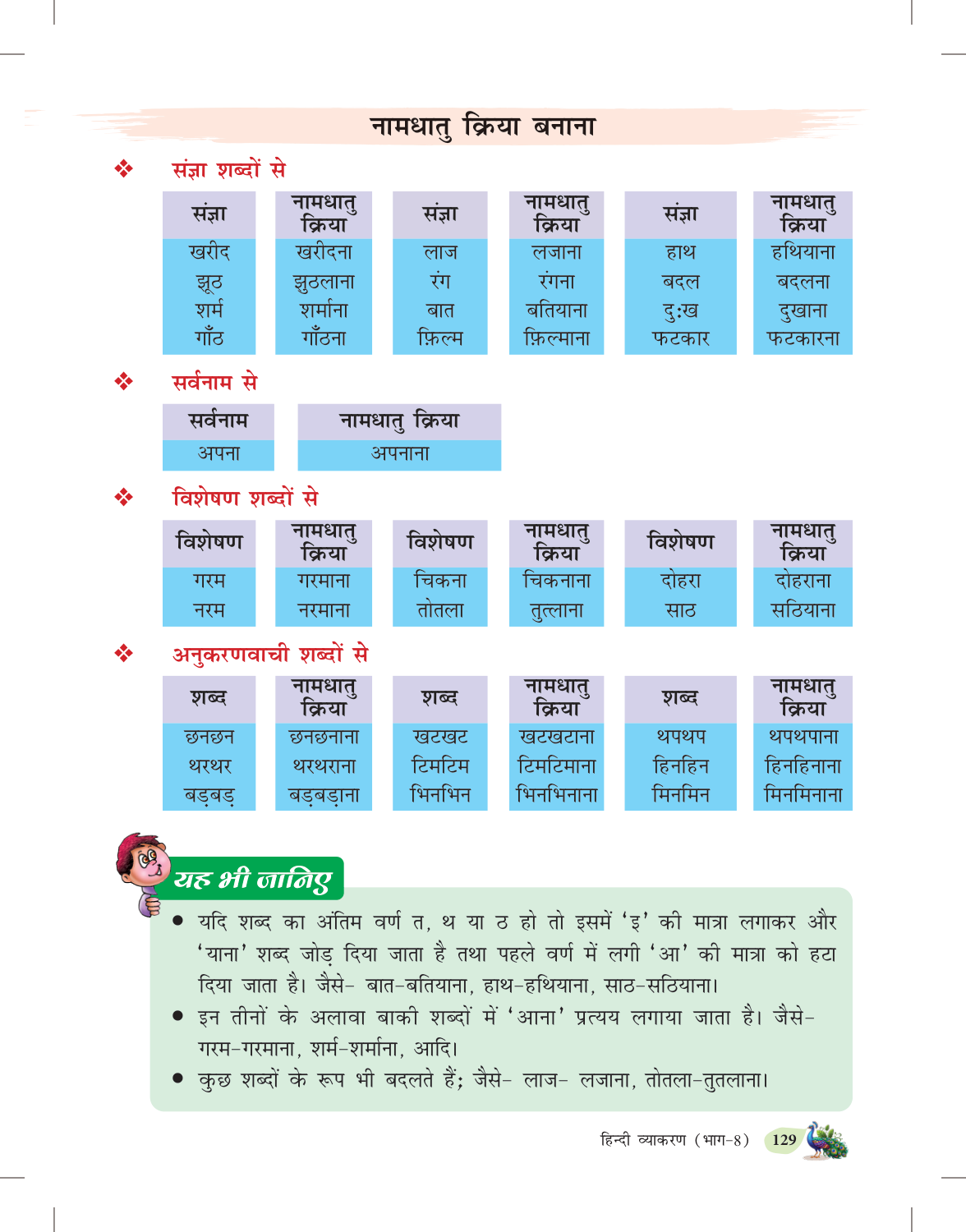 नामधातु क्रिया बनाना

❖ संज्ञा शब्दों से

| संज्ञा | नामधातु क्रिया | संज्ञा | नामधातु क्रिया | संज्ञा | नामधातु क्रिया |
|---|---|---|---|---|---|
| खरीद | खरीदना | लाज | लजाना | हाथ | हथियाना |
| झूठ | झुठलाना | रंग | रंगना | बदल | बदलना |
| शर्म | शर्माना | बात | बतियाना | दु:ख | दुखाना |
| गाँठ | गाँठना | फ़िल्म | फ़िल्माना | फटकार | फटकारना |

❖ सर्वनाम से

| सर्वनाम | नामधातु क्रिया |
|---|---|
| अपना | अपनाना |

❖ विशेषण शब्दों से

| विशेषण | नामधातु क्रिया | विशेषण | नामधातु क्रिया | विशेषण | नामधातु क्रिया |
|---|---|---|---|---|---|
| गरम | गरमाना | चिकना | चिकनाना | दोहरा | दोहराना |
| नरम | नरमाना | तोतला | तुत्लाना | साठ | सठियाना |

❖ अनुकरणवाची शब्दों से

| शब्द | नामधातु क्रिया | शब्द | नामधातु क्रिया | शब्द | नामधातु क्रिया |
|---|---|---|---|---|---|
| छनछन | छनछनाना | खटखट | खटखटाना | थपथप | थपथपाना |
| थरथर | थरथराना | टिमटिम | टिमटिमाना | हिनहिन | हिनहिनाना |
| बड़बड़ | बड़बड़ाना | भिनभिन | भिनभिनाना | मिनमिन | मिनमिनाना |

यह भी जानिए

● यदि शब्द का अंतिम वर्ण त, थ या ठ हो तो इसमें 'इ' की मात्रा लगाकर और 'याना' शब्द जोड़ दिया जाता है तथा पहले वर्ण में लगी 'आ' की मात्रा को हटा दिया जाता है। जैसे- बात-बतियाना, हाथ-हथियाना, साठ-सठियाना।
● इन तीनों के अलावा बाकी शब्दों में 'आना' प्रत्यय लगाया जाता है। जैसे- गरम-गरमाना, शर्म-शर्माना, आदि।
● कुछ शब्दों के रूप भी बदलते हैं; जैसे- लाज- लजाना, तोतला-तुतलाना।

हिन्दी व्याकरण (भाग-8) 129